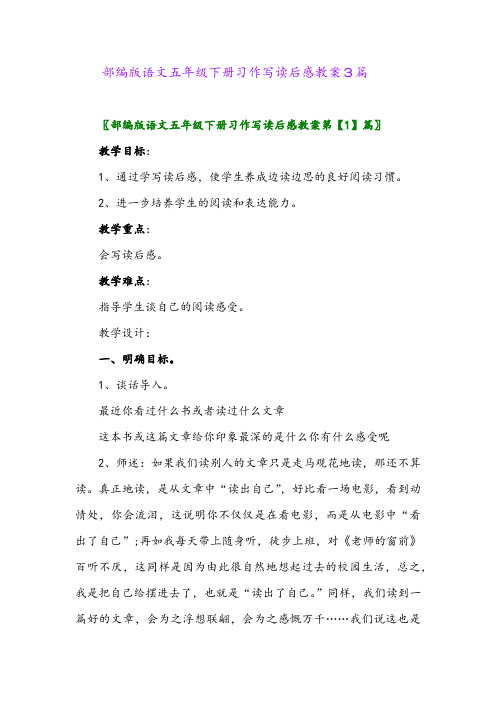 部编版语文五年级下册习作写读后感教案3篇

〖部编版语文五年级下册习作写读后感教案第【1】篇〗

教学目标:

1、通过学写读后感，使学生养成边读边思的良好阅读习惯。

2、进一步培养学生的阅读和表达能力。

教学重点:

会写读后感。

教学难点:

指导学生谈自己的阅读感受。

教学设计:

一、明确目标。

1、谈话导入。

最近你看过什么书或者读过什么文章

这本书或这篇文章给你印象最深的是什么你有什么感受呢

2、师述：如果我们读别人的文章只是走马观花地读，那还不算读。真正地读，是从文章中“读出自己”，好比看一场电影，看到动情处，你会流泪，这说明你不仅仅是在看电影，而是从电影中“看出了自己”;再如我每天带上随身听，徒步上班，对《老师的窗前》百听不厌，这同样是因为由此很自然地想起过去的校园生活，总之，我是把自己给摆进去了，也就是“读出了自己。”同样，我们读到一篇好的文章，会为之浮想联翩，会为之感慨万千……我们说这也是